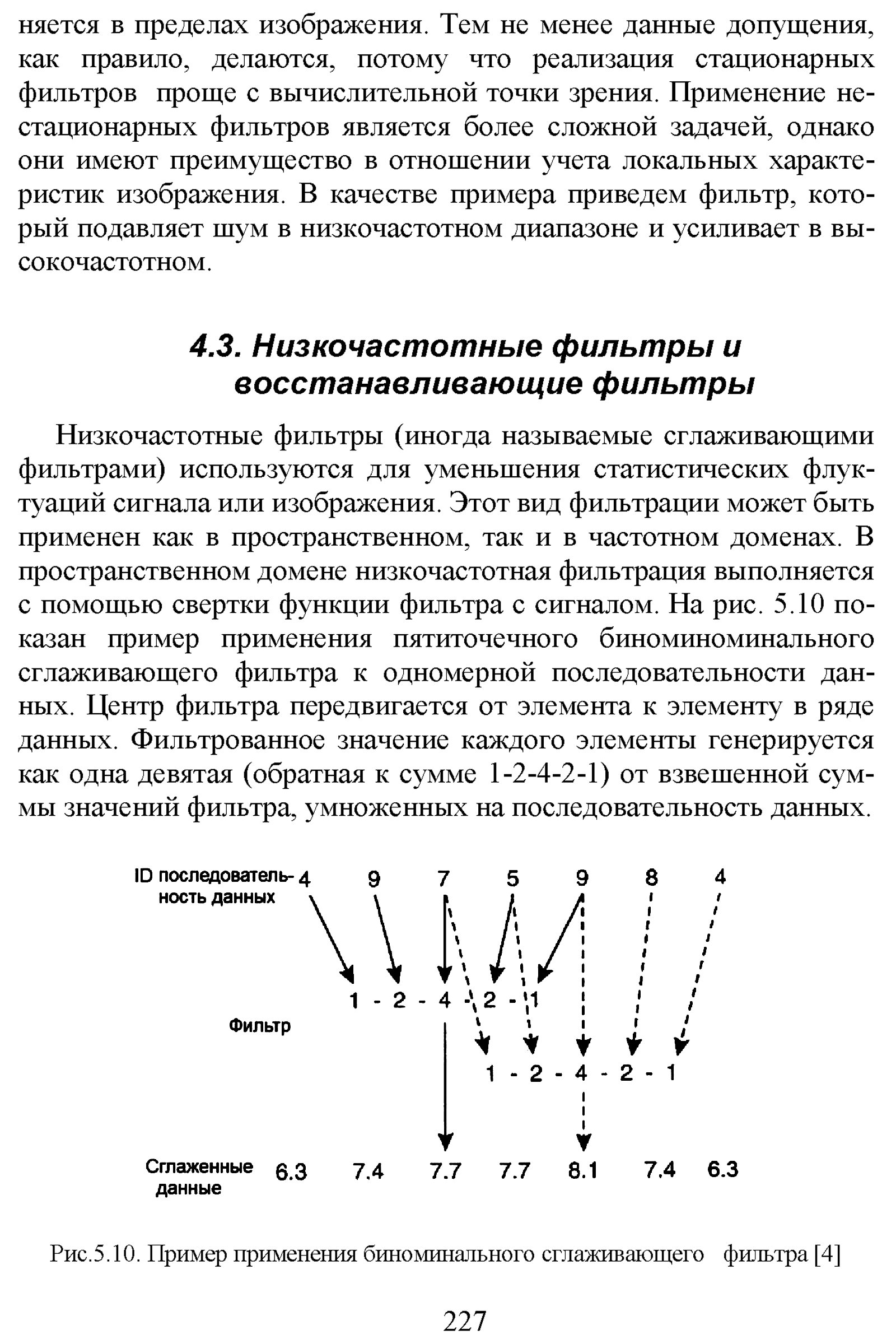 няется в пределах изображения. Тем не менее данные допущения, как правило, делаются, потому что реализация стационарных фильтров проще с вычислительной точки зрения. Применение нестационарных фильтров является более сложной задачей, однако они имеют преимущество в отношении учета локальных характеристик изображения. В качестве примера приведем фильтр, который подавляет шум в низкочастотном диапазоне и усиливает в высокочастотном.

4.3. Низкочастотные фильтры и восстанавливающие фильтры

Низкочастотные фильтры (иногда называемые сглаживающими фильтрами) используются для уменьшения статистических флуктуаций сигнала или изображения. Этот вид фильтрации может быть применен как в пространственном, так и в частотном доменах. В пространственном домене низкочастотная фильтрация выполняется с помощью свертки функции фильтра с сигналом. На рис. 5.10 показан пример применения пятиточечного биноминоминального сглаживающего фильтра к одномерной последовательности данных. Центр фильтра передвигается от элемента к элементу в ряде данных. Фильтрованное значение каждого элементы генерируется как одна девятая (обратная к сумме 1-2-4-2-1) от взвешенной суммы значений фильтра, умноженных на последовательность данных.

ID последовательность данных 4 9 7 5 9 8 4

1 - 2 - 4 - 2 - 1

Фильтр

1 - 2 - 4 - 2 - 1

Сглаженные данные 6.3 7.4 7.7 7.7 8.1 7.4 6.3

Рис.5.10. Пример применения биноминального сглаживающего фильтра [4]

227